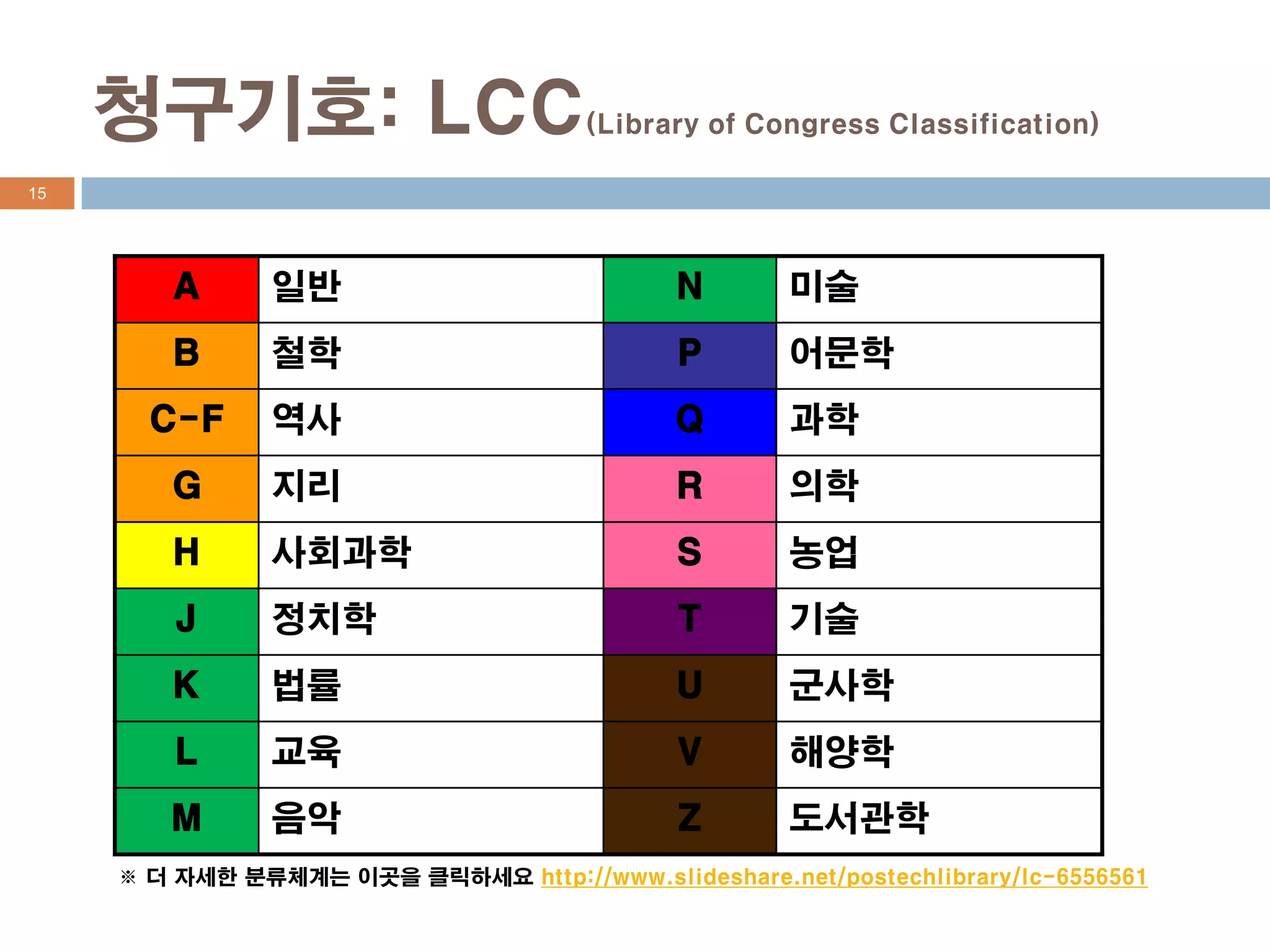 청구기호: LCC(Library of Congress Classification)

15

| A | 일반 | N | 미술 |
|---|---|---|---|
| B | 철학 | P | 어문학 |
| C-F | 역사 | Q | 과학 |
| G | 지리 | R | 의학 |
| H | 사회과학 | S | 농업 |
| J | 정치학 | T | 기술 |
| K | 법률 | U | 군사학 |
| L | 교육 | V | 해양학 |
| M | 음악 | Z | 도서관학 |

※ 더 자세한 분류체계는 이곳을 클릭하세요 http://www.slideshare.net/postechlibrary/lc-6556561